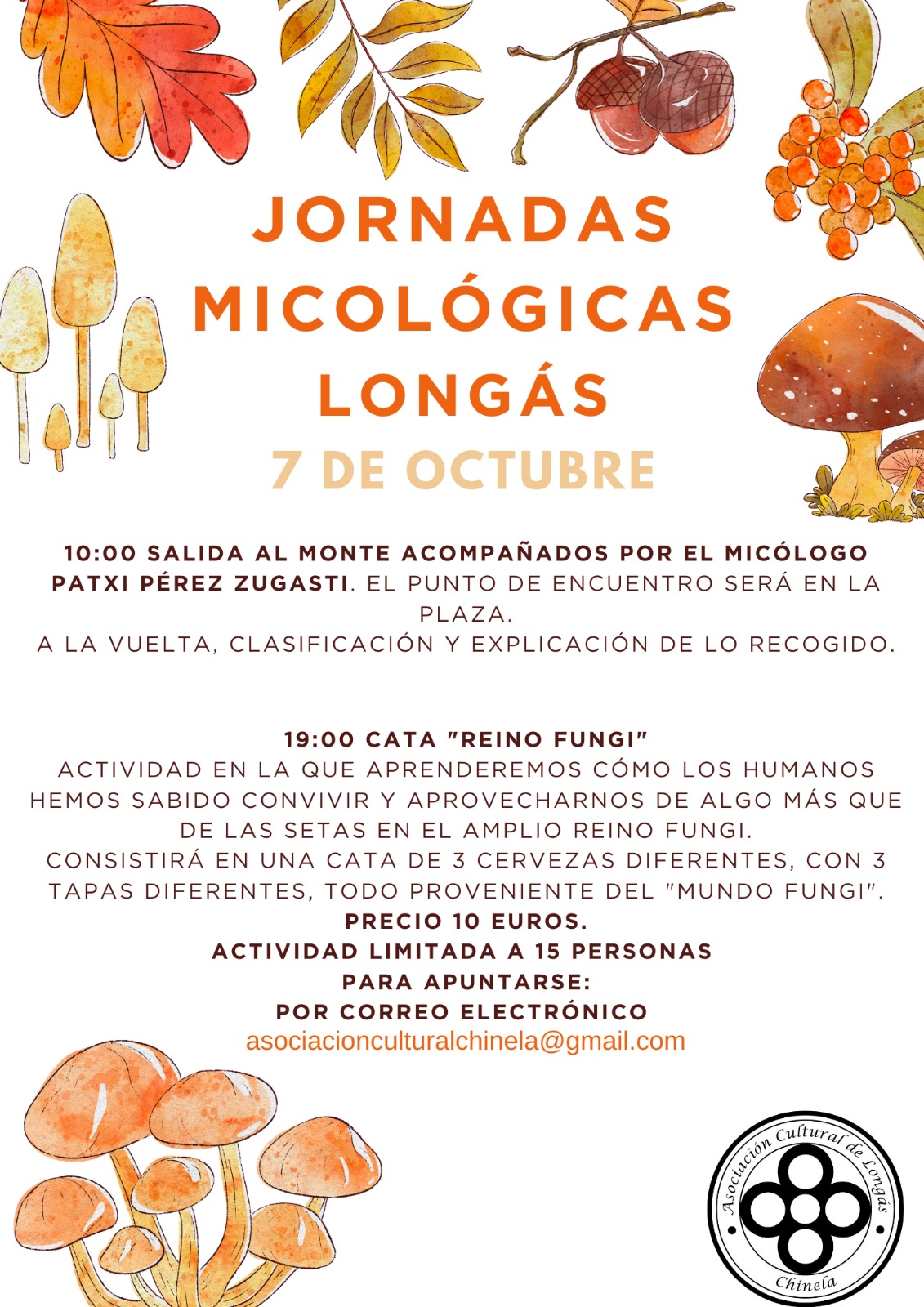 JORNADAS MICOLÓGICAS LONGÁS
7 DE OCTUBRE

10:00 SALIDA AL MONTE ACOMPAÑADOS POR EL MICÓLOGO PATXI PÉREZ ZUGASTI. EL PUNTO DE ENCUENTRO SERÁ EN LA PLAZA.
A LA VUELTA, CLASIFICACIÓN Y EXPLICACIÓN DE LO RECOGIDO.

19:00 CATA "REINO FUNGI"
ACTIVIDAD EN LA QUE APRENDEREMOS CÓMO LOS HUMANOS HEMOS SABIDO CONVIVIR Y APROVECHARNOS DE ALGO MÁS QUE DE LAS SETAS EN EL AMPLIO REINO FUNGI.
CONSISTIRÁ EN UNA CATA DE 3 CERVEZAS DIFERENTES, CON 3 TAPAS DIFERENTES, TODO PROVENIENTE DEL "MUNDO FUNGI".
PRECIO 10 EUROS.
ACTIVIDAD LIMITADA A 15 PERSONAS
PARA APUNTARSE:
POR CORREO ELECTRÓNICO
asociacionculturalchinela@gmail.com

Asociación Cultural de Longás
Chinela